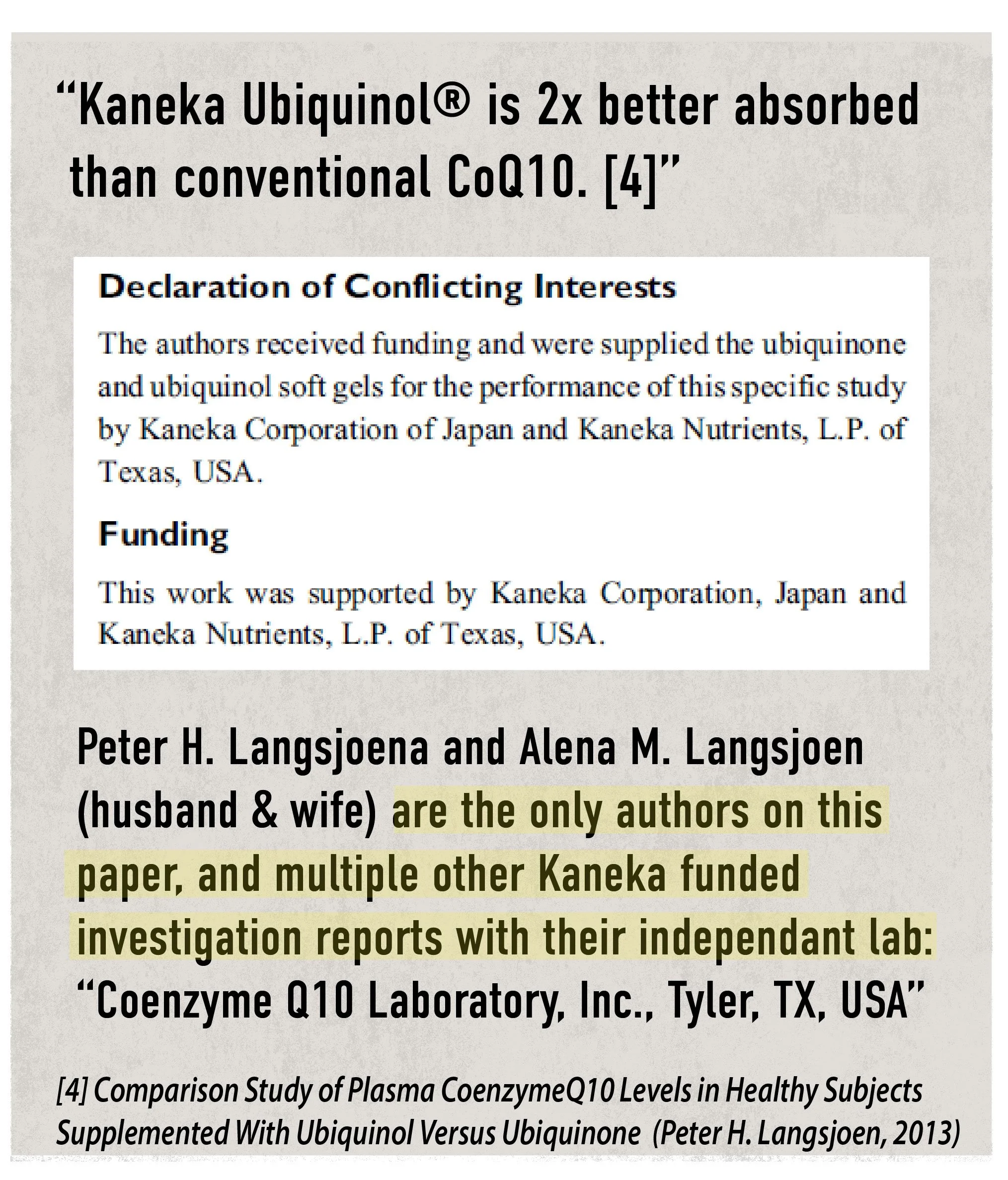 "Kaneka Ubiquinol® is 2x better absorbed than conventional CoQ10. [4]"

Declaration of Conflicting Interests

The authors received funding and were supplied the ubiquinone and ubiquinol soft gels for the performance of this specific study by Kaneka Corporation of Japan and Kaneka Nutrients, L.P. of Texas, USA.

Funding

This work was supported by Kaneka Corporation, Japan and Kaneka Nutrients, L.P. of Texas, USA.

Peter H. Langsjoena and Alena M. Langsjoen (husband & wife) are the only authors on this paper, and multiple other Kaneka funded investigation reports with their independant lab: "Coenzyme Q10 Laboratory, Inc., Tyler, TX, USA"

[4] Comparison Study of Plasma CoenzymeQ10 Levels in Healthy Subjects Supplemented With Ubiquinol Versus Ubiquinone (Peter H. Langsjoen, 2013)